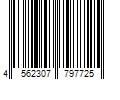 4 562307 797725